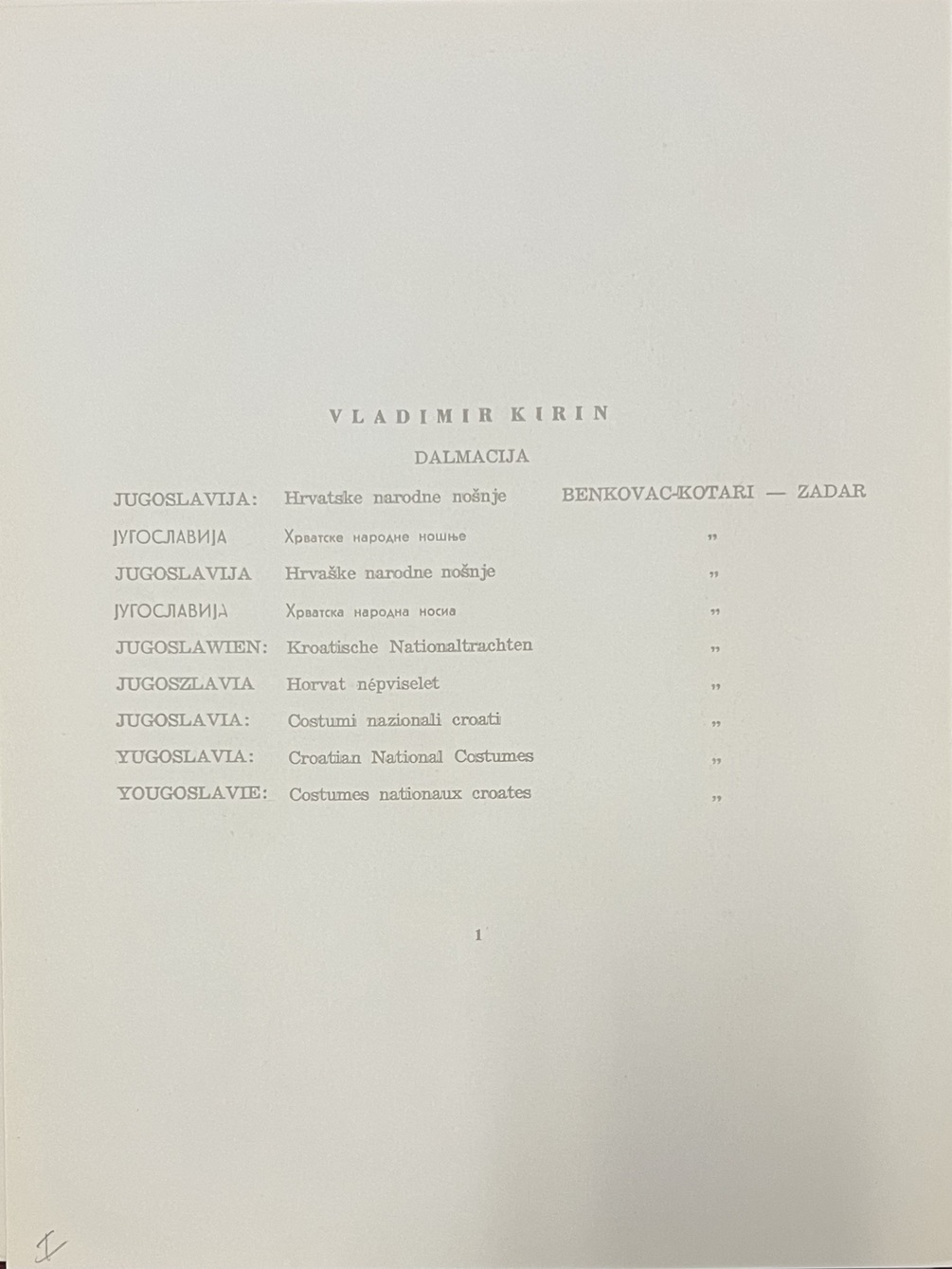 VLADIMIR KIRIN

DALMACIJA

| | | |
|---|---|---|
| JUGOSLAVIJA: | Hrvatske narodne nošnje | BENKOVAC-KOTARI — ZADAR |
| ЈУГОСЛАВИЈА | Хрватске народне ношње | „ |
| JUGOSLAVIJA | Hrvaške narodne nošnje | „ |
| ЈУГОСЛАВИЈА | Хрватска народна носиа | „ |
| JUGOSLAWIEN: | Kroatische Nationaltrachten | „ |
| JUGOSZLAVIA | Horvat népviselet | „ |
| JUGOSLAVIA: | Costumi nazionali croati | „ |
| YUGOSLAVIA: | Croatian National Costumes | „ |
| YOUGOSLAVIE: | Costumes nationaux croates | „ |

1

I